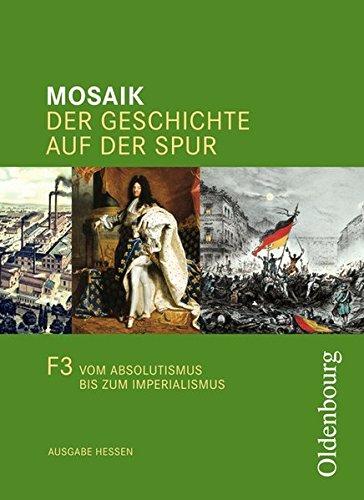 MOSAIK
DER GESCHICHTE
AUF DER SPUR

F3 VOM ABSOLUTISMUS
BIS ZUM IMPERIALISMUS

AUSGABE HESSEN

Oldenbourg